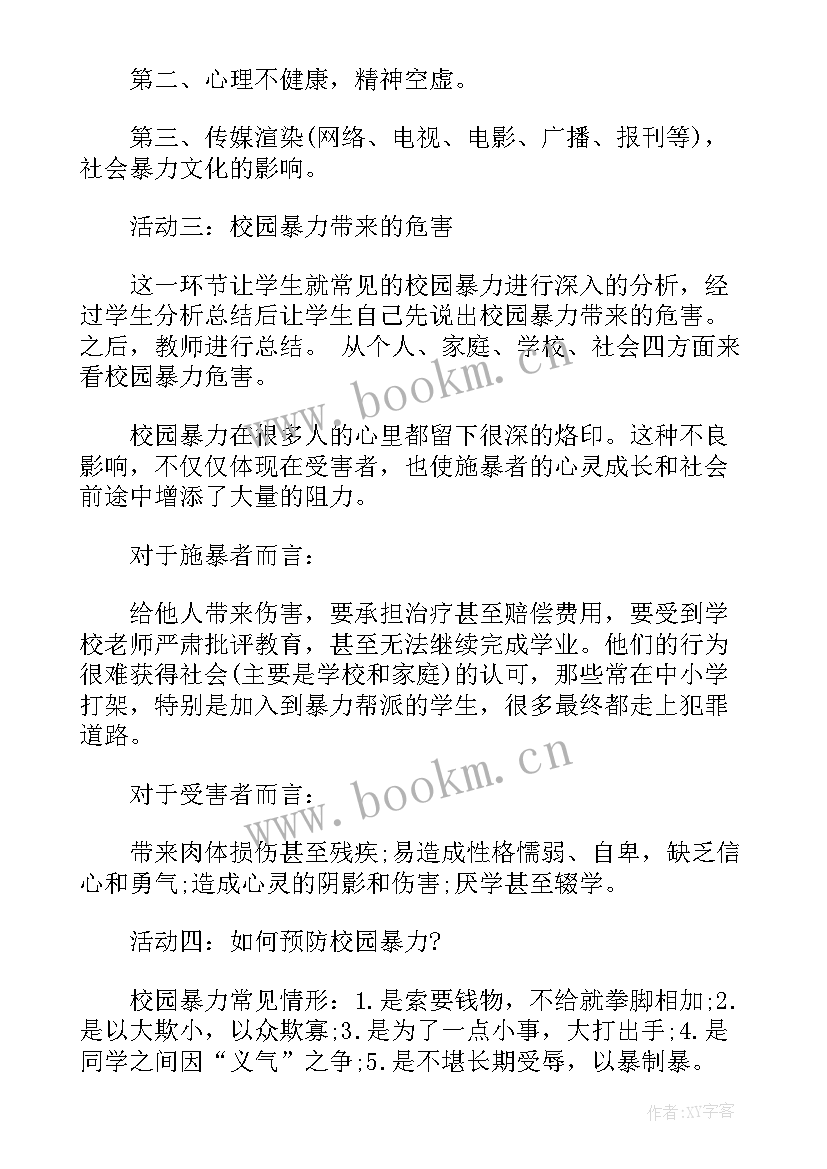 第二、心理不健康，精神空虚。

第三、传媒渲染(网络、电视、电影、广播、报刊等)，社会暴力文化的影响。

活动三：校园暴力带来的危害

这一环节让学生就常见的校园暴力进行深入的分析，经过学生分析总结后让学生自己先说出校园暴力带来的危害。之后，教师进行总结。 从个人、家庭、学校、社会四方面来看校园暴力危害。

www.bookm.cn

校园暴力在很多人的心里都留下很深的烙印。这种不良影响，不仅仅体现在受害者，也使施暴者的心灵成长和社会前途中增添了大量的阻力。

对于施暴者而言：

给他人带来伤害，要承担治疗甚至赔偿费用，要受到学校老师严肃批评教育，甚至无法继续完成学业。他们的行为很难获得社会(主要是学校和家庭)的认可，那些常在中小学打架，特别是加入到暴力帮派的学生，很多最终都走上犯罪道路。

www.bookm.cn

对于受害者而言：

带来肉体损伤甚至残疾;易造成性格懦弱、自卑，缺乏信心和勇气;造成心灵的阴影和伤害;厌学甚至辍学。

活动四：如何预防校园暴力?

校园暴力常见情形：1.是索要钱物，不给就拳脚相加;2.是以大欺小，以众欺寡;3.是为了一点小事，大打出手;4.是同学之间因“义气”之争;5.是不堪长期受辱，以暴制暴。

作者:XY字客